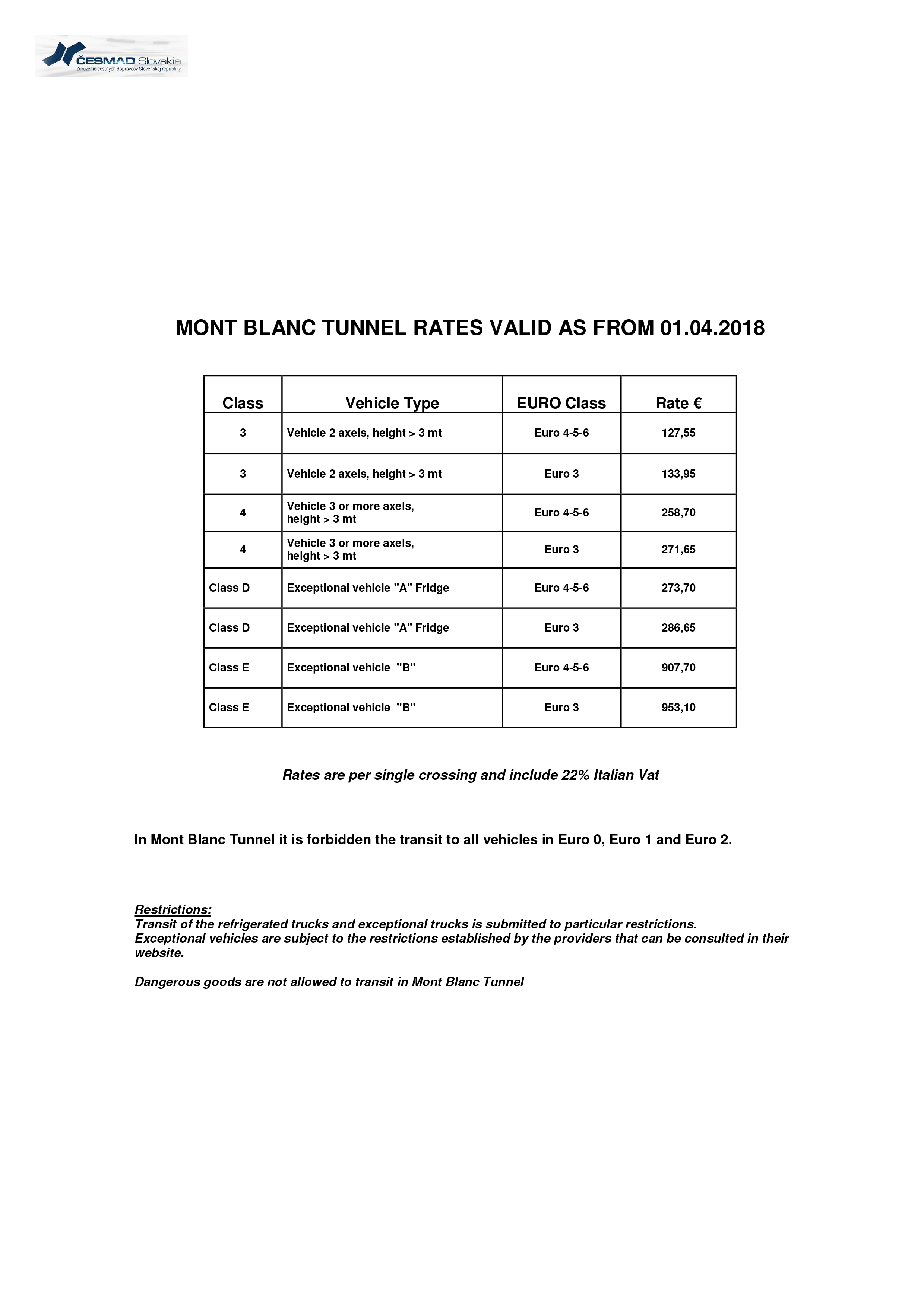 ČESMAD Slovakia
Združenie cestných dopravcov Slovenskej republiky

MONT BLANC TUNNEL RATES VALID AS FROM 01.04.2018

| Class | Vehicle Type | EURO Class | Rate € |
|---|---|---|---|
| 3 | Vehicle 2 axels, height > 3 mt | Euro 4-5-6 | 127,55 |
| 3 | Vehicle 2 axels, height > 3 mt | Euro 3 | 133,95 |
| 4 | Vehicle 3 or more axels, height > 3 mt | Euro 4-5-6 | 258,70 |
| 4 | Vehicle 3 or more axels, height > 3 mt | Euro 3 | 271,65 |
| Class D | Exceptional vehicle "A" Fridge | Euro 4-5-6 | 273,70 |
| Class D | Exceptional vehicle "A" Fridge | Euro 3 | 286,65 |
| Class E | Exceptional vehicle "B" | Euro 4-5-6 | 907,70 |
| Class E | Exceptional vehicle "B" | Euro 3 | 953,10 |

Rates are per single crossing and include 22% Italian Vat

In Mont Blanc Tunnel it is forbidden the transit to all vehicles in Euro 0, Euro 1 and Euro 2.

Restrictions:
Transit of the refrigerated trucks and exceptional trucks is submitted to particular restrictions.
Exceptional vehicles are subject to the restrictions established by the providers that can be consulted in their website.

Dangerous goods are not allowed to transit in Mont Blanc Tunnel